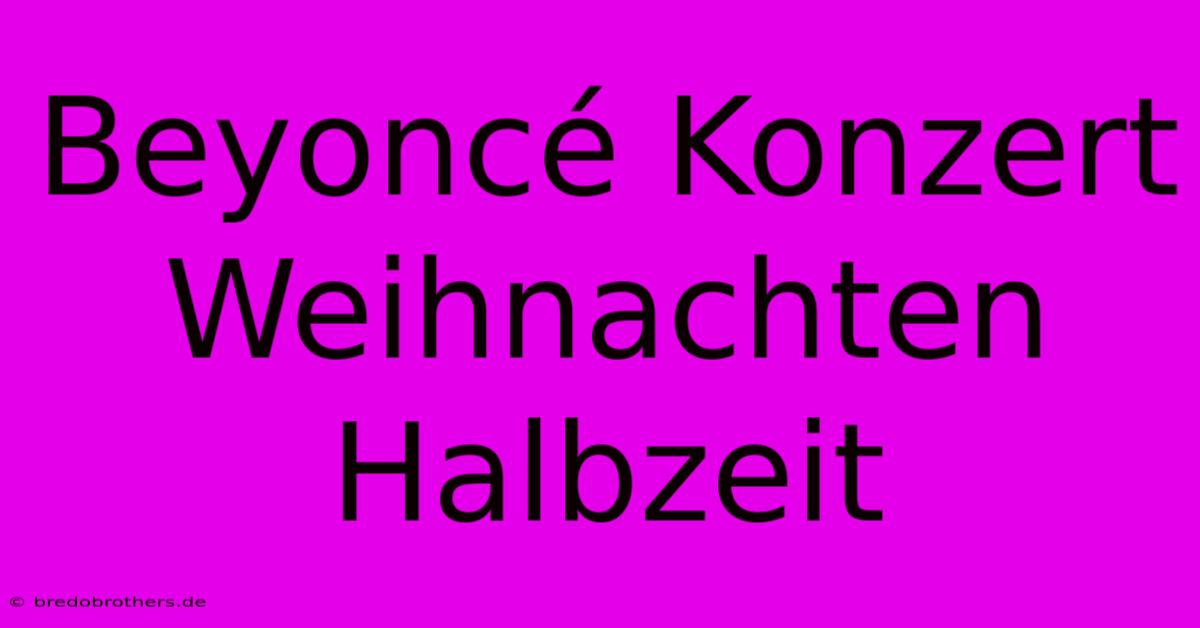 Beyoncé Konzert Weihnachten Halbzeit

© bredobrothers.de